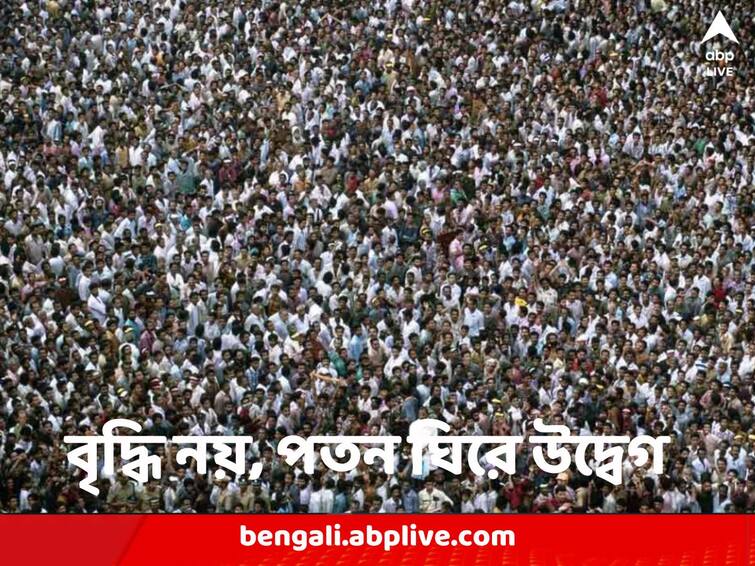 abp LIVE

বৃদ্ধি নয়, পতন ঘিরে উদ্বেগ

bengali.abplive.com